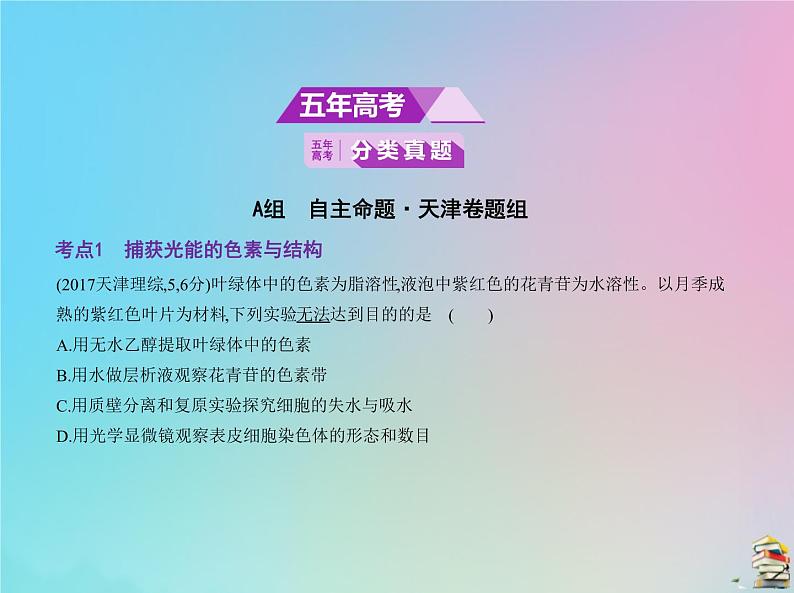 五年高考

五年高考 分类真题

A组　自主命题·天津卷题组

考点1　捕获光能的色素与结构

(2017天津理综,5,6分)叶绿体中的色素为脂溶性,液泡中紫红色的花青苷为水溶性。以月季成熟的紫红色叶片为材料,下列实验无法达到目的的是　(　　)

A.用无水乙醇提取叶绿体中的色素

B.用水做层析液观察花青苷的色素带

C.用质壁分离和复原实验探究细胞的失水与吸水

D.用光学显微镜观察表皮细胞染色体的形态和数目